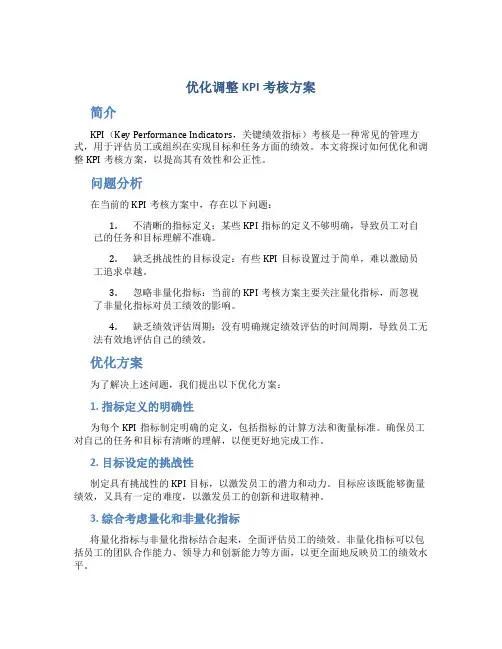 优化调整 KPI 考核方案

简介

KPI（Key Performance Indicators，关键绩效指标）考核是一种常见的管理方式，用于评估员工或组织在实现目标和任务方面的绩效。本文将探讨如何优化和调整 KPI 考核方案，以提高其有效性和公正性。

问题分析

在当前的 KPI 考核方案中，存在以下问题：

1. 不清晰的指标定义：某些 KPI 指标的定义不够明确，导致员工对自己的任务和目标理解不准确。

2. 缺乏挑战性的目标设定：有些 KPI 目标设置过于简单，难以激励员工追求卓越。

3. 忽略非量化指标：当前的 KPI 考核方案主要关注量化指标，而忽视了非量化指标对员工绩效的影响。

4. 缺乏绩效评估周期：没有明确规定绩效评估的时间周期，导致员工无法有效地评估自己的绩效。

优化方案

为了解决上述问题，我们提出以下优化方案：

1. 指标定义的明确性

为每个 KPI 指标制定明确的定义，包括指标的计算方法和衡量标准。确保员工对自己的任务和目标有清晰的理解，以便更好地完成工作。

2. 目标设定的挑战性

制定具有挑战性的 KPI 目标，以激发员工的潜力和动力。目标应该既能够衡量绩效，又具有一定的难度，以激发员工的创新和进取精神。

3. 综合考虑量化和非量化指标

将量化指标与非量化指标结合起来，全面评估员工的绩效。非量化指标可以包括员工的团队合作能力、领导力和创新能力等方面，以更全面地反映员工的绩效水平。